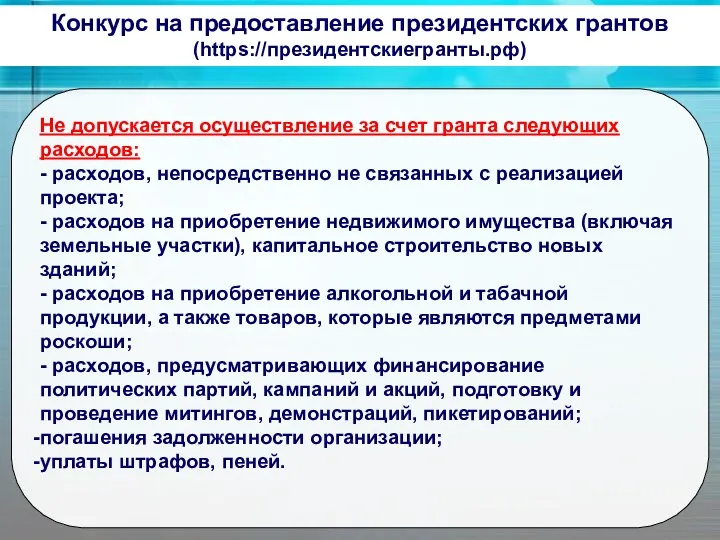 Конкурс на предоставление президентских грантов
(https://президентскиегранты.рф)

Не допускается осуществление за счет гранта следующих расходов:
- расходов, непосредственно не связанных с реализацией проекта;
- расходов на приобретение недвижимого имущества (включая земельные участки), капитальное строительство новых зданий;
- расходов на приобретение алкогольной и табачной продукции, а также товаров, которые являются предметами роскоши;
- расходов, предусматривающих финансирование политических партий, кампаний и акций, подготовку и проведение митингов, демонстраций, пикетирований;
-погашения задолженности организации;
-уплаты штрафов, пеней.